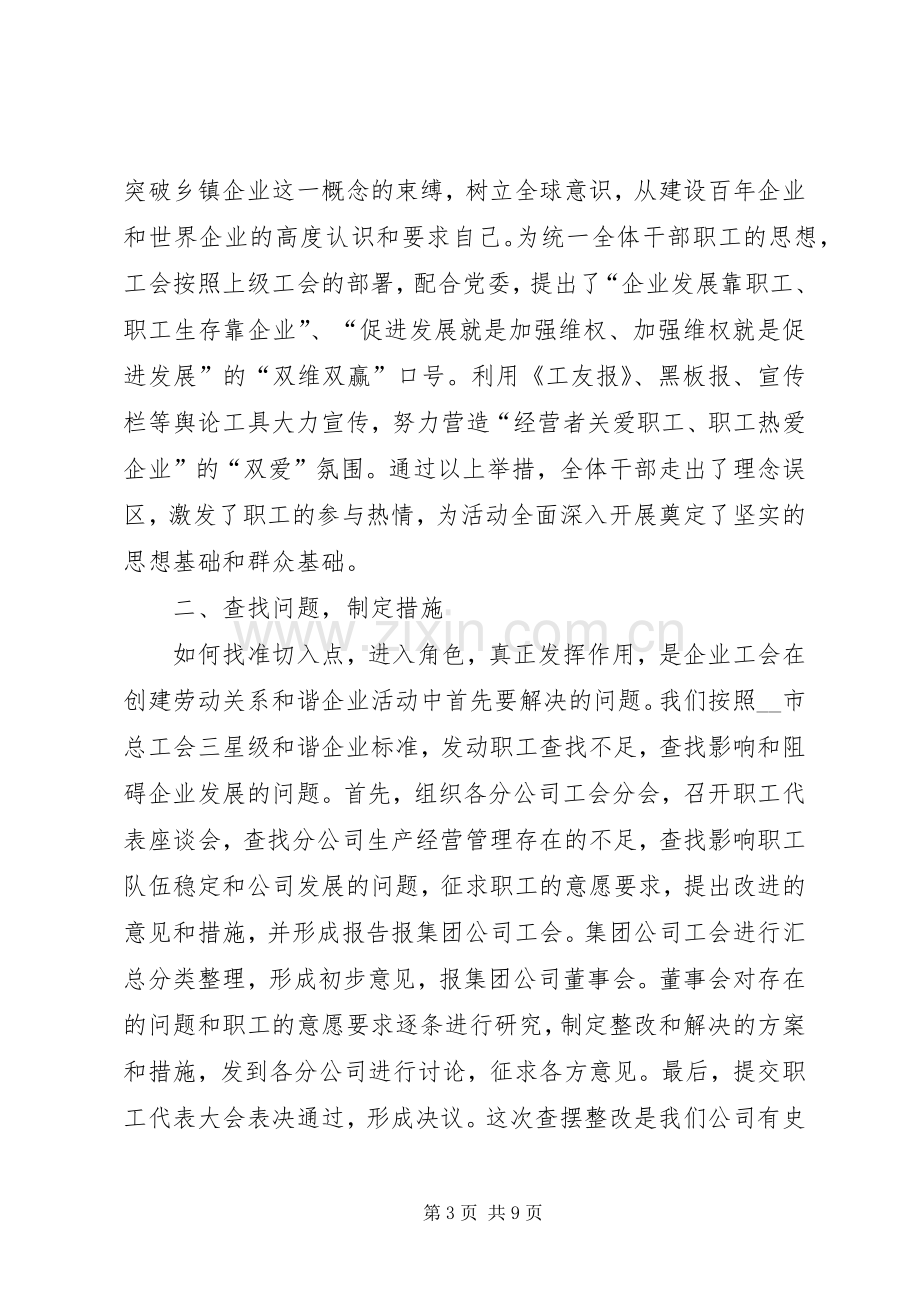 突破乡镇企业这一概念的束缚，树立全球意识，从建设百年企业和世界企业的高度认识和要求自己。为统一全体干部职工的思想，工会按照上级工会的部署，配合党委，提出了“企业发展靠职工、职工生存靠企业”、“促进发展就是加强维权、加强维权就是促进发展”的“双维双赢”口号。利用《工友报》、黑板报、宣传栏等舆论工具大力宣传，努力营造“经营者关爱职工、职工热爱企业”的“双爱”氛围。通过以上举措，全体干部走出了理念误区，激发了职工的参与热情，为活动全面深入开展奠定了坚实的思想基础和群众基础。

二、查找问题，制定措施

如何找准切入点，进入角色，真正发挥作用，是企业工会在创建劳动关系和谐企业活动中首先要解决的问题。我们按照____市总工会三星级和谐企业标准，发动职工查找不足，查找影响和阻碍企业发展的问题。首先，组织各分公司工会分会，召开职工代表座谈会，查找分公司生产经营管理存在的不足，查找影响职工队伍稳定和公司发展的问题，征求职工的意愿要求，提出改进的意见和措施，并形成报告报集团公司工会。集团公司工会进行汇总分类整理，形成初步意见，报集团公司董事会。董事会对存在的问题和职工的意愿要求逐条进行研究，制定整改和解决的方案和措施，发到各分公司进行讨论，征求各方意见。最后，提交职工代表大会表决通过，形成决议。这次查摆整改是我们公司有史

第3页 共9页

www.zixin.com.cn